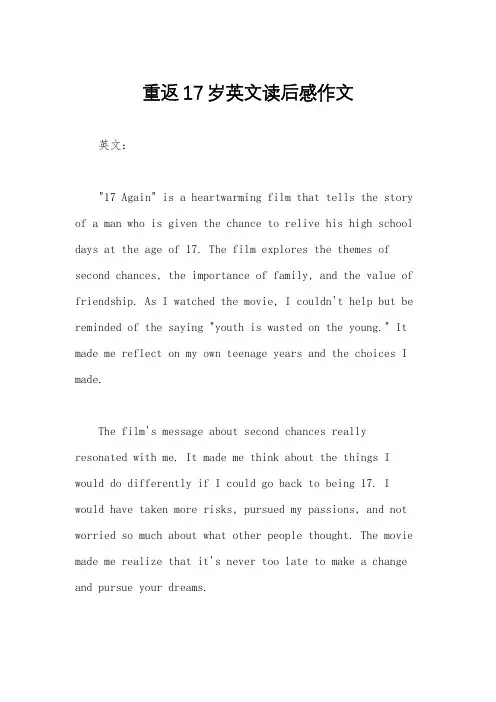 重返17岁英文读后感作文

英文：

"17 Again" is a heartwarming film that tells the story of a man who is given the chance to relive his high school days at the age of 17. The film explores the themes of second chances, the importance of family, and the value of friendship. As I watched the movie, I couldn't help but be reminded of the saying "youth is wasted on the young." It made me reflect on my own teenage years and the choices I made.

The film's message about second chances really resonated with me. It made me think about the things I would do differently if I could go back to being 17. I would have taken more risks, pursued my passions, and not worried so much about what other people thought. The movie made me realize that it's never too late to make a change and pursue your dreams.